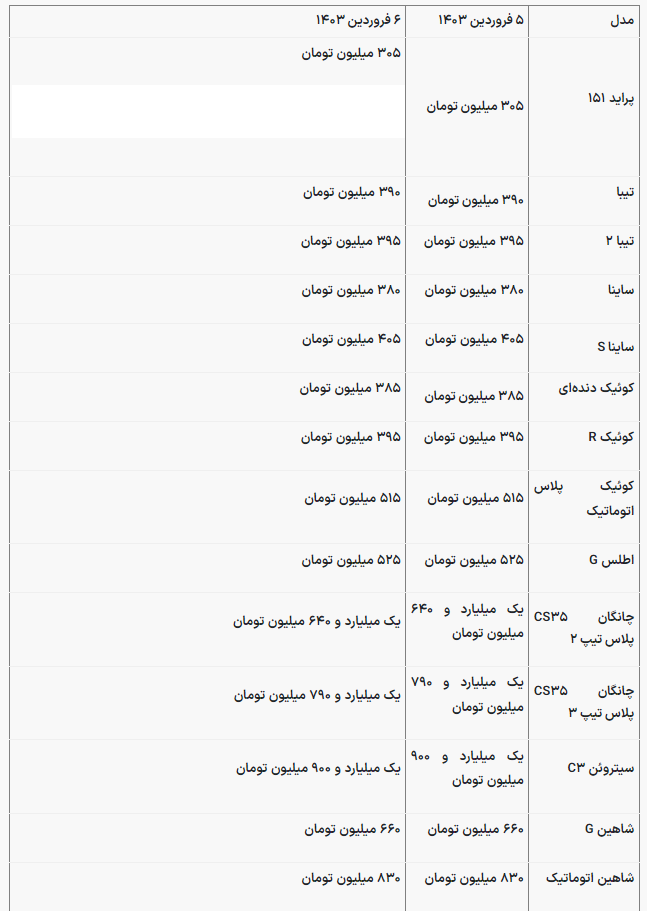 | مدل | ۵ فروردین ۱۴۰۳ | ۶ فروردین ۱۴۰۳ |
|---|---|---|
| پراید ۱۵۱ | ۳۰۵ میلیون تومان | ۳۰۵ میلیون تومان |
| تیبا | ۳۹۰ میلیون تومان | ۳۹۰ میلیون تومان |
| تیبا ۲ | ۳۹۵ میلیون تومان | ۳۹۵ میلیون تومان |
| ساینا | ۳۸۰ میلیون تومان | ۳۸۰ میلیون تومان |
| ساینا S | ۴۰۵ میلیون تومان | ۴۰۵ میلیون تومان |
| کوئیک دنده‌ای | ۳۸۵ میلیون تومان | ۳۸۵ میلیون تومان |
| کوئیک R | ۳۹۵ میلیون تومان | ۳۹۵ میلیون تومان |
| کوئیک پلاس اتوماتیک | ۵۱۵ میلیون تومان | ۵۱۵ میلیون تومان |
| اطلس G | ۵۲۵ میلیون تومان | ۵۲۵ میلیون تومان |
| چانگان CS۳۵ پلاس تیپ ۲ | یک میلیارد و ۶۴۰ میلیون تومان | یک میلیارد و ۶۴۰ میلیون تومان |
| چانگان CS۳۵ پلاس تیپ ۳ | یک میلیارد و ۷۹۰ میلیون تومان | یک میلیارد و ۷۹۰ میلیون تومان |
| سیتروئن C۳ | یک میلیارد و ۹۰۰ میلیون تومان | یک میلیارد و ۹۰۰ میلیون تومان |
| شاهین G | ۶۶۰ میلیون تومان | ۶۶۰ میلیون تومان |
| شاهین اتوماتیک | ۸۳۰ میلیون تومان | ۸۳۰ میلیون تومان |